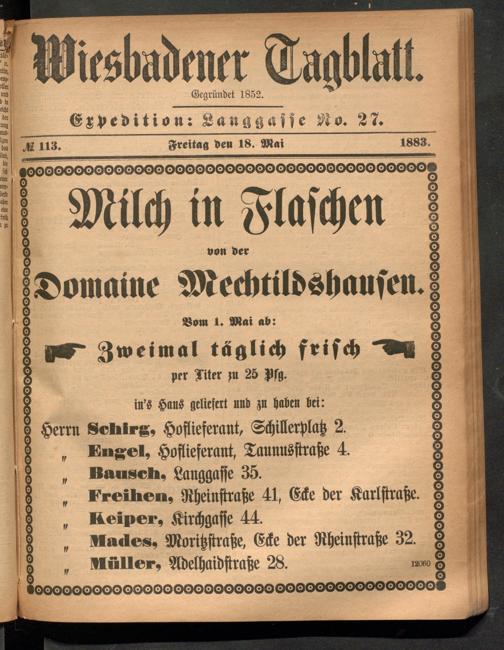 Wiesbadener Tagblatt.

Gegründet 1852.

Expedition: Langgasse No. 27.

№ 113. Freitag den 18. Mai 1883.

Milch in Flaschen

von der

Domaine Mechtildshausen.

Vom 1. Mai ab:

Zweimal täglich frisch

per Liter zu 25 Pfg.

in's Haus geliefert und zu haben bei:

Herrn Schirg, Hoflieferant, Schillerplatz 2.
„ Engel, Hoflieferant, Taunusstraße 4.
„ Bausch, Langgasse 35.
„ Freihen, Rheinstraße 41, Ecke der Karlstraße.
„ Keiper, Kirchgasse 44.
„ Mades, Moritzstraße, Ecke der Rheinstraße 32.
„ Müller, Adelhaidstraße 28.

12060